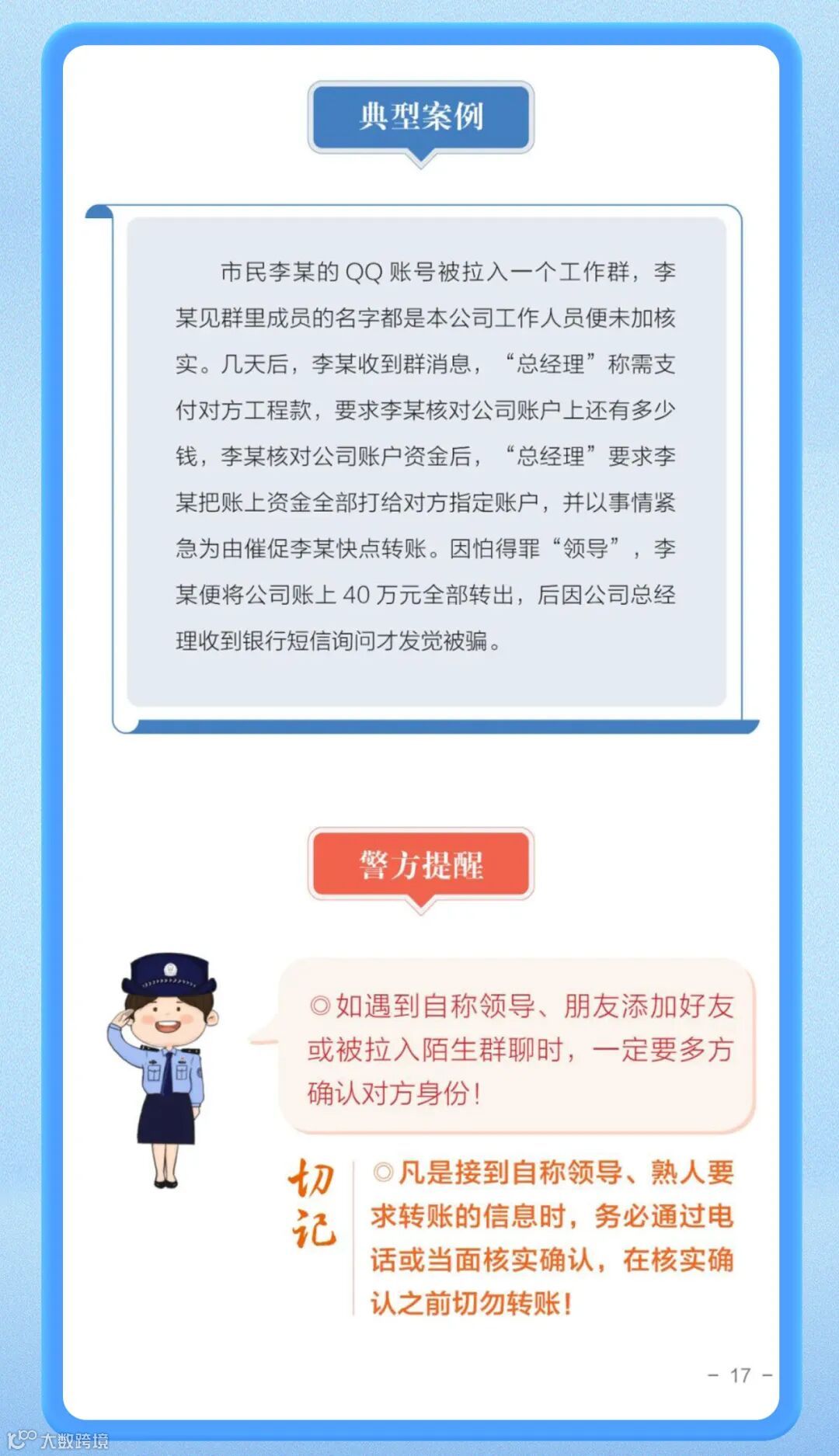 典型案例

市民李某的 QQ 账号被拉入一个工作群，李某见群里成员的名字都是本公司工作人员便未加核实。几天后，李某收到群消息，“总经理”称需支付对方工程款，要求李某核对公司账户上还有多少钱，李某核对公司账户资金后，“总经理”要求李某把账上资金全部打给对方指定账户，并以事情紧急为由催促李某快点转账。因怕得罪“领导”，李某便将公司账上 40 万元全部转出，后因公司总经理收到银行短信询问才发觉被骗。

警方提醒

◎如遇到自称领导、朋友添加好友或被拉入陌生群聊时，一定要多方确认对方身份！

切记

◎凡是接到自称领导、熟人要求转账的信息时，务必通过电话或当面核实确认，在核实确认之前切勿转账！

- 17 -

大数跨境